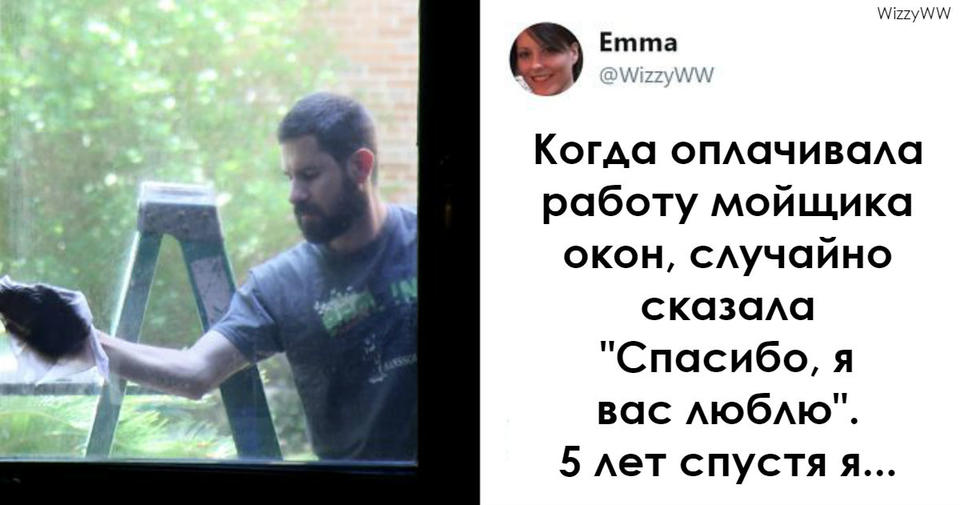 WizzyWW

Emma
@WizzyWW

Когда оплачивала работу мойщика окон, случайно сказала "Спасибо, я вас люблю". 5 лет спустя я...